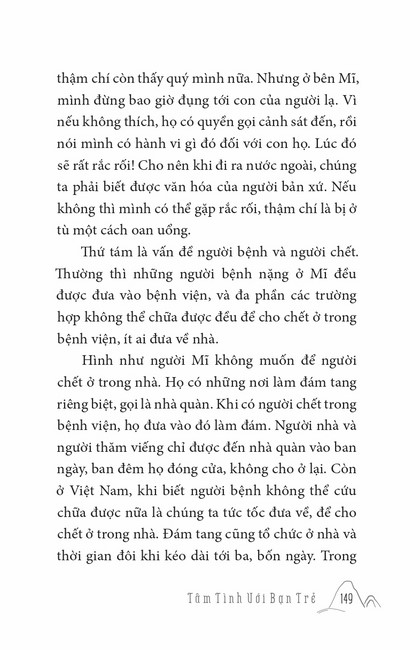 thậm chí còn thấy quý mình nữa. Nhưng ở bên Mĩ, mình đừng bao giờ đụng tới con của người lạ. Vì nếu không thích, họ có quyền gọi cảnh sát đến, rồi nói mình có hành vi gì đó đối với con họ. Lúc đó sẽ rất rắc rối! Cho nên khi đi ra nước ngoài, chúng ta phải biết được văn hóa của người bản xứ. Nếu không thì mình có thể gặp rắc rối, thậm chí là bị ở tù một cách oan uổng.

Thứ tám là vấn đề người bệnh và người chết. Thường thì những người bệnh nặng ở Mĩ đều được đưa vào bệnh viện, và đa phần các trường hợp không thể chữa được đều để cho chết ở trong bệnh viện, ít ai đưa về nhà.

Hình như người Mĩ không muốn để người chết ở trong nhà. Họ có những nơi làm đám tang riêng biệt, gọi là nhà quàn. Khi có người chết trong bệnh viện, họ đưa vào đó làm đám. Người nhà và người thăm viếng chỉ được đến nhà quàn vào ban ngày, ban đêm họ đóng cửa, không cho ở lại. Còn ở Việt Nam, khi biết người bệnh không thể cứu chữa được nữa là chúng ta tức tốc đưa về, để cho chết ở trong nhà. Đám tang cũng tổ chức ở nhà và thời gian đôi khi kéo dài tới ba, bốn ngày. Trong

Tâm Tình Với Bạn Trẻ 149